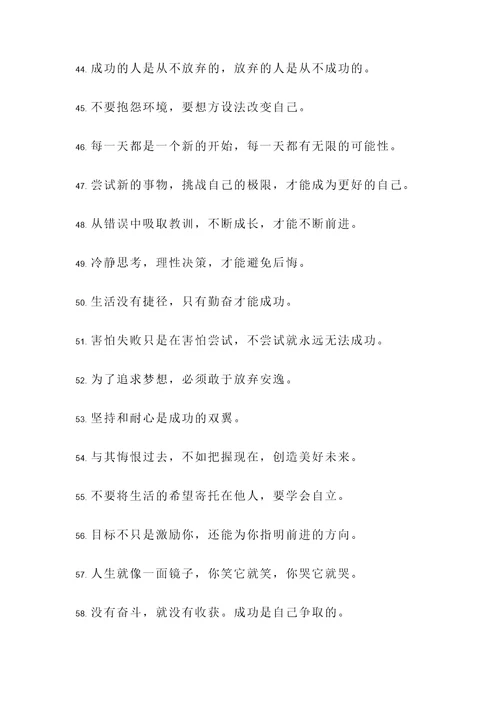 44. 成功的人是从不放弃的，放弃的人是从不成功的。

45. 不要抱怨环境，要想方设法改变自己。

46. 每一天都是一个新的开始，每一天都有无限的可能性。

47. 尝试新的事物，挑战自己的极限，才能成为更好的自己。

48. 从错误中吸取教训，不断成长，才能不断前进。

49. 冷静思考，理性决策，才能避免后悔。

50. 生活没有捷径，只有勤奋才能成功。

51. 害怕失败只是在害怕尝试，不尝试就永远无法成功。

52. 为了追求梦想，必须敢于放弃安逸。

53. 坚持和耐心是成功的双翼。

54. 与其悔恨过去，不如把握现在，创造美好未来。

55. 不要将生活的希望寄托在他人，要学会自立。

56. 目标不只是激励你，还能为你指明前进的方向。

57. 人生就像一面镜子，你笑它就笑，你哭它就哭。

58. 没有奋斗，就没有收获。成功是自己争取的。